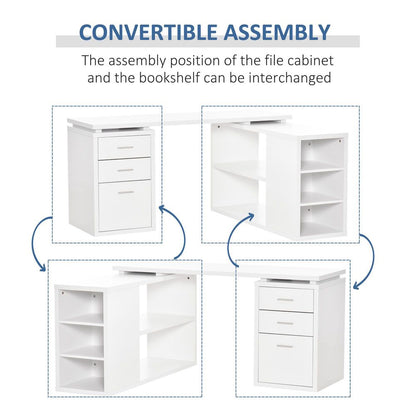 CONVERTIBLE ASSEMBLY

The assembly position of the file cabinet and the bookshelf can be interchanged